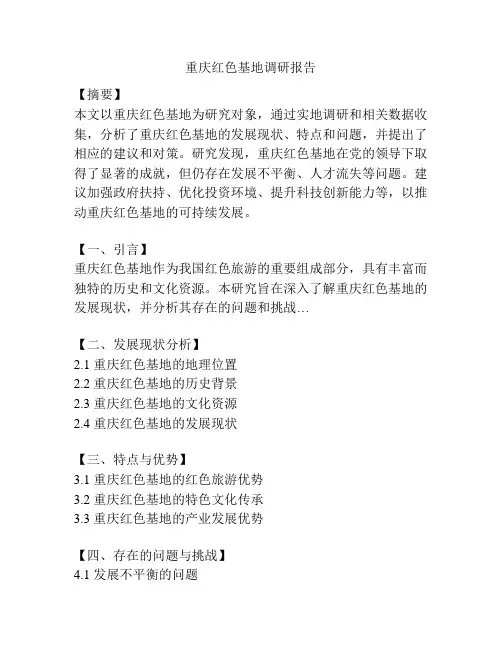 重庆红色基地调研报告

【摘要】
本文以重庆红色基地为研究对象，通过实地调研和相关数据收集，分析了重庆红色基地的发展现状、特点和问题，并提出了相应的建议和对策。研究发现，重庆红色基地在党的领导下取得了显著的成就，但仍存在发展不平衡、人才流失等问题。建议加强政府扶持、优化投资环境、提升科技创新能力等，以推动重庆红色基地的可持续发展。

【一、引言】
重庆红色基地作为我国红色旅游的重要组成部分，具有丰富而独特的历史和文化资源。本研究旨在深入了解重庆红色基地的发展现状，并分析其存在的问题和挑战…

【二、发展现状分析】
2.1 重庆红色基地的地理位置
2.2 重庆红色基地的历史背景
2.3 重庆红色基地的文化资源
2.4 重庆红色基地的发展现状

【三、特点与优势】
3.1 重庆红色基地的红色旅游优势
3.2 重庆红色基地的特色文化传承
3.3 重庆红色基地的产业发展优势

【四、存在的问题与挑战】
4.1 发展不平衡的问题